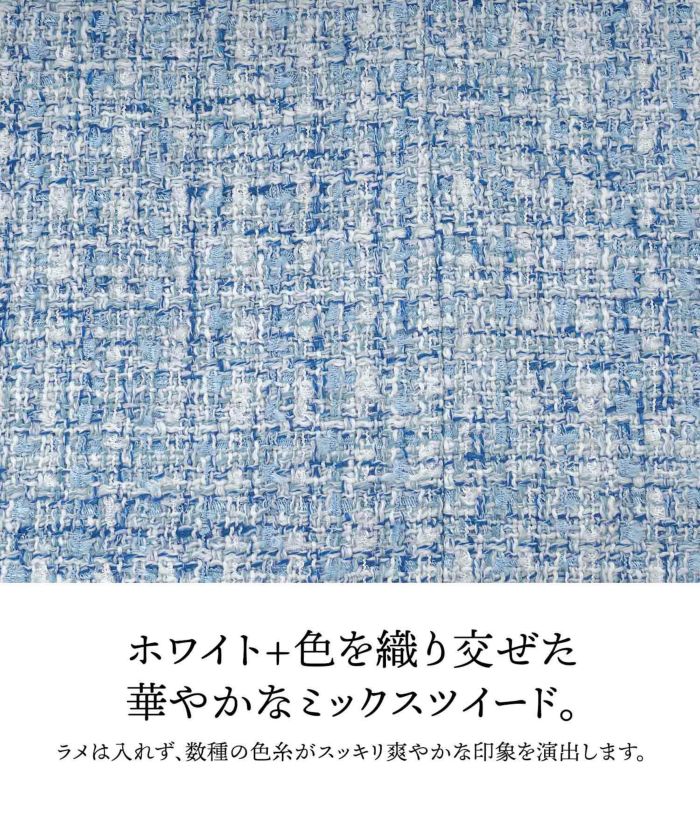 ホワイト+色を織り交ぜた
華やかなミックスツイード。

ラメは入れず、数種の色糸がスッキリ爽やかな印象を演出します。